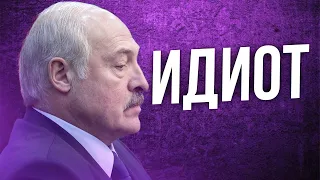 ИДИОТ